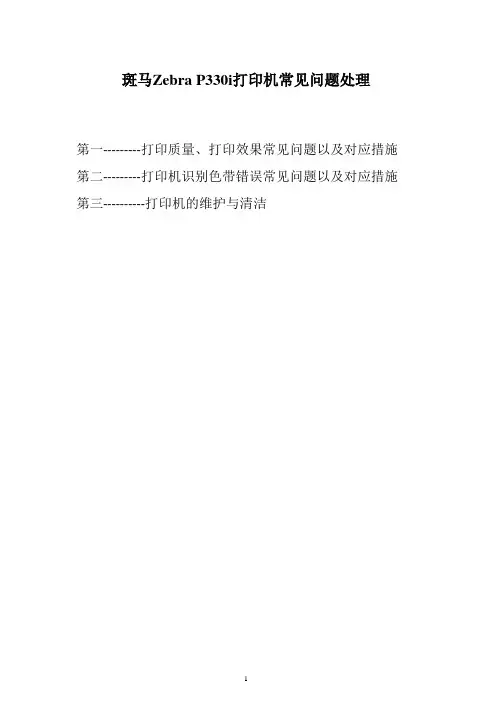 斑马Zebra P330i打印机常见问题处理

第一---------打印质量、打印效果常见问题以及对应措施
第二---------打印机识别色带错误常见问题以及对应措施
第三----------打印机的维护与清洁

1